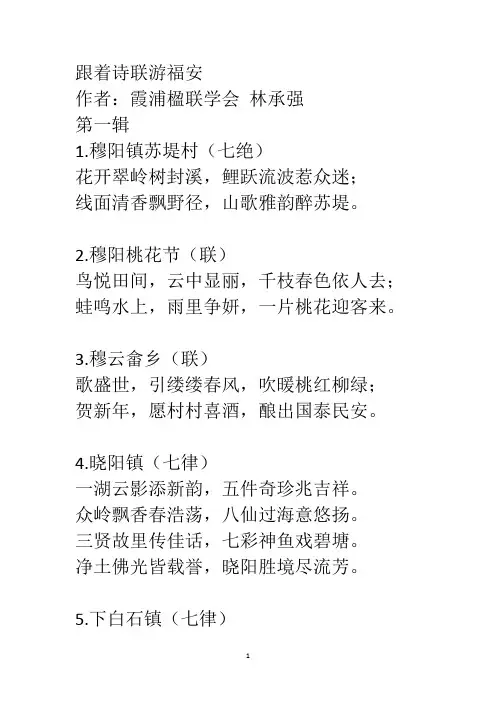 跟着诗联游福安
作者：霞浦楹联学会 林承强
第一辑
1.穆阳镇苏堤村（七绝）
花开翠岭树封溪，鲤跃流波惹众迷；
线面清香飘野径，山歌雅韵醉苏堤。

2.穆阳桃花节（联）
鸟悦田间，云中显丽，千枝春色依人去；
蛙鸣水上，雨里争妍，一片桃花迎客来。

3.穆云畲乡（联）
歌盛世，引缕缕春风，吹暖桃红柳绿；
贺新年，愿村村喜酒，酿出国泰民安。

4.晓阳镇（七律）
一湖云影添新韵，五件奇珍兆吉祥。
众岭飘香春浩荡，八仙过海意悠扬。
三贤故里传佳话，七彩神鱼戏碧塘。
净土佛光皆载誉，晓阳胜境尽流芳。

5.下白石镇（七律）

1